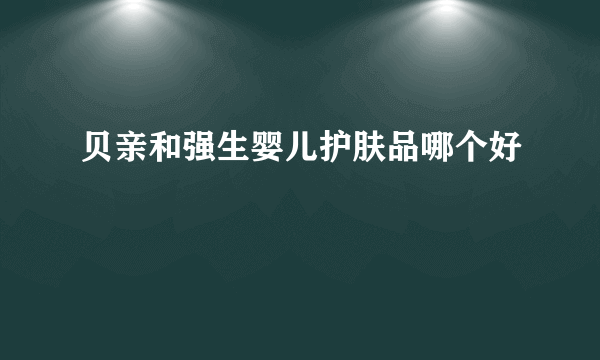 贝亲和强生婴儿护肤品哪个好